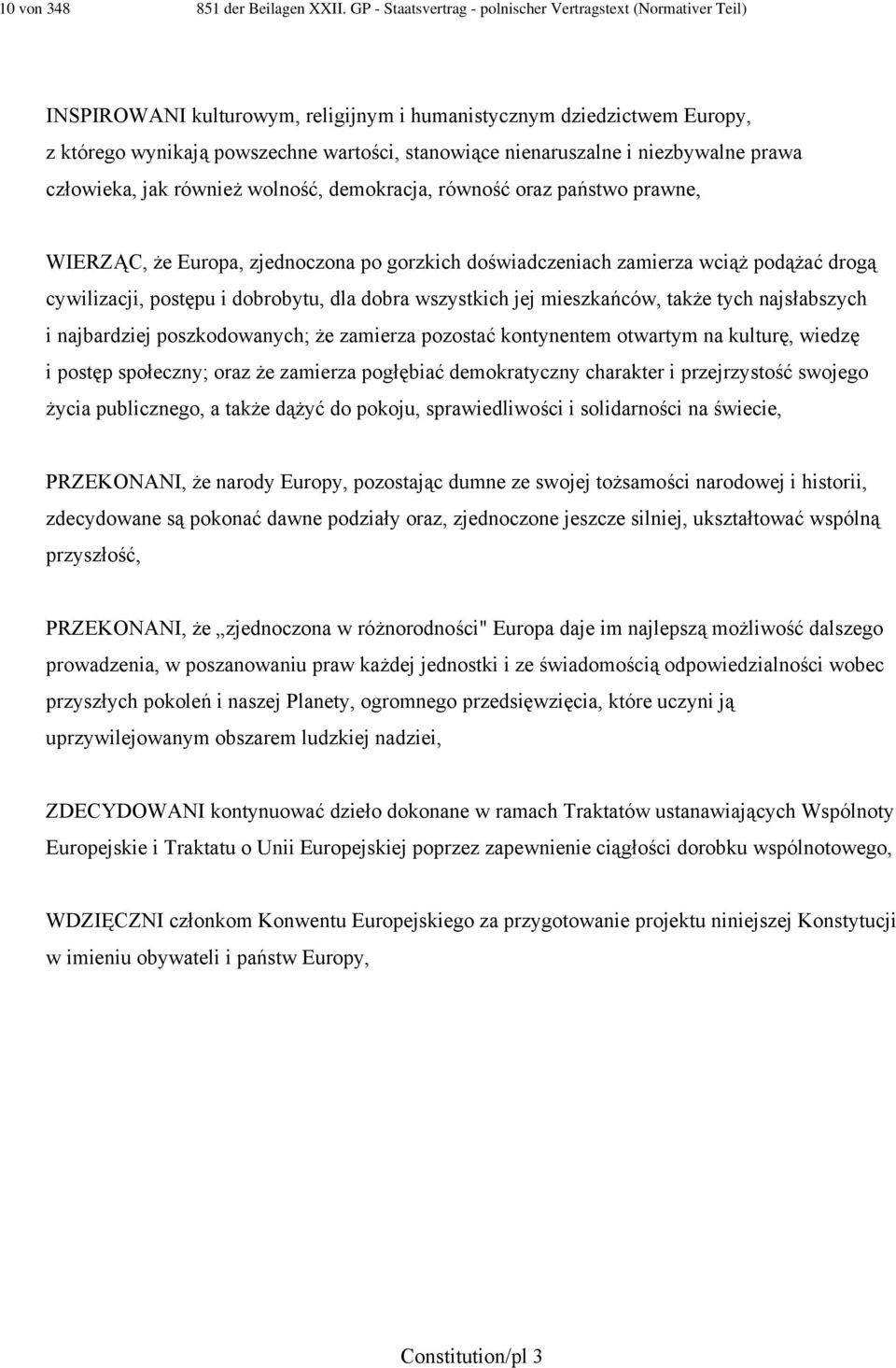 10 von 348 851 der Beilagen XXII. GP - Staatsvertrag - polnischer Vertragstext (Normativer Teil)

INSPIROWANI kulturowym, religijnym i humanistycznym dziedzictwem Europy, z którego wynikają powszechne wartości, stanowiące nienaruszalne i niezbywalne prawa człowieka, jak również wolność, demokracja, równość oraz państwo prawne,

WIERZĄC, że Europa, zjednoczona po gorzkich doświadczeniach zamierza wciąż podążać drogą cywilizacji, postępu i dobrobytu, dla dobra wszystkich jej mieszkańców, także tych najsłabszych i najbardziej poszkodowanych; że zamierza pozostać kontynentem otwartym na kulturę, wiedzę i postęp społeczny; oraz że zamierza pogłębiać demokratyczny charakter i przejrzystość swojego życia publicznego, a także dążyć do pokoju, sprawiedliwości i solidarności na świecie,

PRZEKONANI, że narody Europy, pozostając dumne ze swojej tożsamości narodowej i historii, zdecydowane są pokonać dawne podziały oraz, zjednoczone jeszcze silniej, ukształtować wspólną przyszłość,

PRZEKONANI, że „zjednoczona w różnorodności" Europa daje im najlepszą możliwość dalszego prowadzenia, w poszanowaniu praw każdej jednostki i ze świadomością odpowiedzialności wobec przyszłych pokoleń i naszej Planety, ogromnego przedsięwzięcia, które uczyni ją uprzywilejowanym obszarem ludzkiej nadziei,

ZDECYDOWANI kontynuować dzieło dokonane w ramach Traktatów ustanawiających Wspólnoty Europejskie i Traktatu o Unii Europejskiej poprzez zapewnienie ciągłości dorobku wspólnotowego,

WDZIĘCZNI członkom Konwentu Europejskiego za przygotowanie projektu niniejszej Konstytucji w imieniu obywateli i państw Europy,

Constitution/pl 3